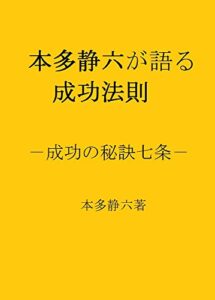 本多静六が語る
成功法則

－成功の秘訣七条－

本多静六著